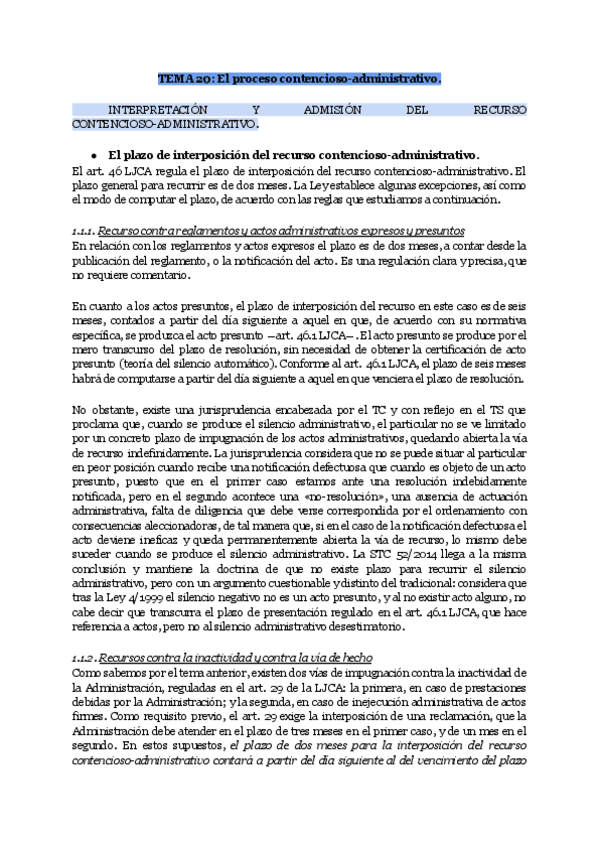 TEMA 20: El proceso contencioso-administrativo.

INTERPRETACIÓN Y ADMISIÓN DEL RECURSO CONTENCIOSO-ADMINISTRATIVO.

• El plazo de interposición del recurso contencioso-administrativo.

El art. 46 LJCA regula el plazo de interposición del recurso contencioso-administrativo. El plazo general para recurrir es de dos meses. La Ley establece algunas excepciones, así como el modo de computar el plazo, de acuerdo con las reglas que estudiamos a continuación.

1.1.1. Recurso contra reglamentos y actos administrativos expresos y presuntos

En relación con los reglamentos y actos expresos el plazo es de dos meses, a contar desde la publicación del reglamento, o la notificación del acto. Es una regulación clara y precisa, que no requiere comentario.

En cuanto a los actos presuntos, el plazo de interposición del recurso en este caso es de seis meses, contados a partir del día siguiente a aquel en que, de acuerdo con su normativa específica, se produzca el acto presunto –art. 46.1 LJCA–. El acto presunto se produce por el mero transcurso del plazo de resolución, sin necesidad de obtener la certificación de acto presunto (teoría del silencio automático). Conforme al art. 46.1 LJCA, el plazo de seis meses habrá de computarse a partir del día siguiente a aquel en que venciera el plazo de resolución.

No obstante, existe una jurisprudencia encabezada por el TC y con reflejo en el TS que proclama que, cuando se produce el silencio administrativo, el particular no se ve limitado por un concreto plazo de impugnación de los actos administrativos, quedando abierta la vía de recurso indefinidamente. La jurisprudencia considera que no se puede situar al particular en peor posición cuando recibe una notificación defectuosa que cuando es objeto de un acto presunto, puesto que en el primer caso estamos ante una resolución indebidamente notificada, pero en el segundo acontece una «no-resolución», una ausencia de actuación administrativa, falta de diligencia que debe verse correspondida por el ordenamiento con consecuencias aleccionadoras, de tal manera que, si en el caso de la notificación defectuosa el acto deviene ineficaz y queda permanentemente abierta la vía de recurso, lo mismo debe suceder cuando se produce el silencio administrativo. La STC 52/2014 llega a la misma conclusión y mantiene la doctrina de que no existe plazo para recurrir el silencio administrativo, pero con un argumento cuestionable y distinto del tradicional: considera que tras la Ley 4/1999 el silencio negativo no es un acto presunto, y al no existir acto alguno, no cabe decir que transcurra el plazo de presentación regulado en el art. 46.1 LJCA, que hace referencia a actos, pero no al silencio administrativo desestimatorio.

1.1.2. Recursos contra la inactividad y contra la vía de hecho

Como sabemos por el tema anterior, existen dos vías de impugnación contra la inactividad de la Administración, reguladas en el art. 29 de la LJCA: la primera, en caso de prestaciones debidas por la Administración; y la segunda, en caso de inejecución administrativa de actos firmes. Como requisito previo, el art. 29 exige la interposición de una reclamación, que la Administración debe atender en el plazo de tres meses en el primer caso, y de un mes en el segundo. En estos supuestos, el plazo de dos meses para la interposición del recurso contencioso-administrativo contará a partir del día siguiente al del vencimiento del plazo